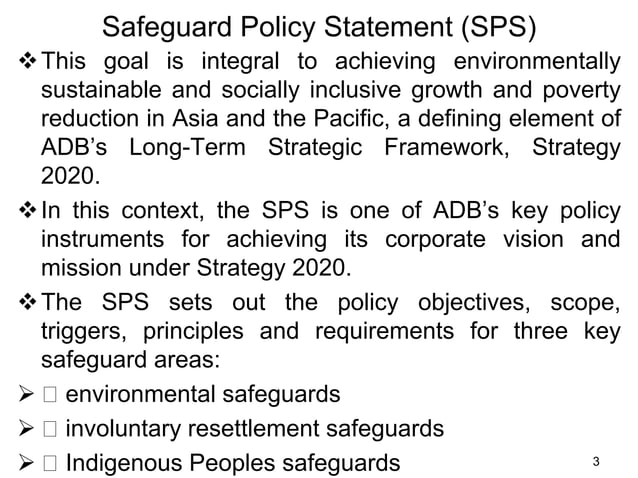 Safeguard Policy Statement (SPS)

❖ This goal is integral to achieving environmentally sustainable and socially inclusive growth and poverty reduction in Asia and the Pacific, a defining element of ADB's Long-Term Strategic Framework, Strategy 2020.

❖ In this context, the SPS is one of ADB's key policy instruments for achieving its corporate vision and mission under Strategy 2020.

❖ The SPS sets out the policy objectives, scope, triggers, principles and requirements for three key safeguard areas:

➢ □ environmental safeguards

➢ □ involuntary resettlement safeguards

➢ □ Indigenous Peoples safeguards

3